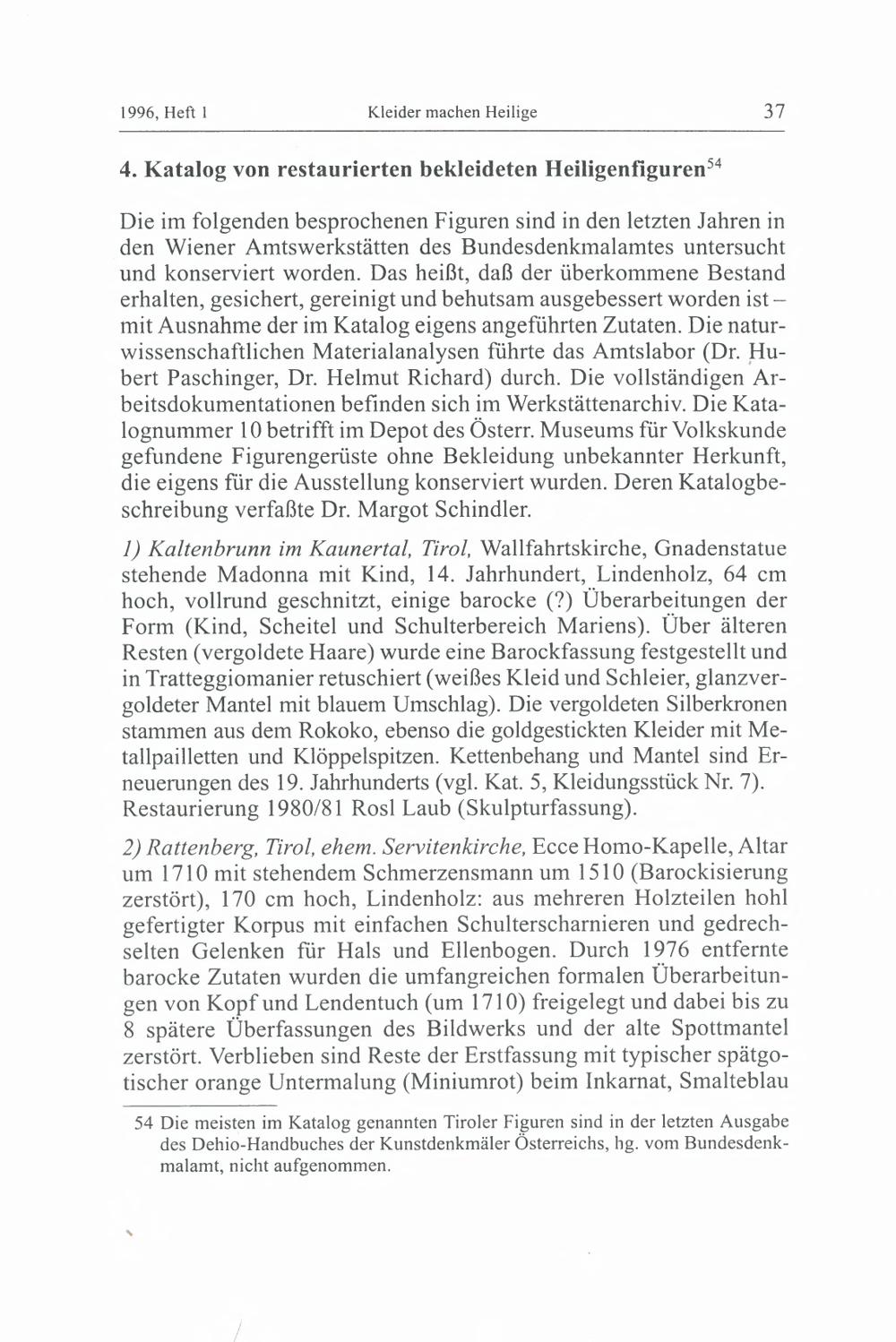 1996, Heft 1 Kleider machen Heilige 37

4. Katalog von restaurierten bekleideten Heiligenfiguren$^{54}$

Die im folgenden besprochenen Figuren sind in den letzten Jahren in den Wiener Amtswerkstätten des Bundesdenkmalamtes untersucht und konserviert worden. Das heißt, daß der überkommene Bestand erhalten, gesichert, gereinigt und behutsam ausgebessert worden ist – mit Ausnahme der im Katalog eigens angeführten Zutaten. Die naturwissenschaftlichen Materialanalysen führte das Amtslabor (Dr. Hubert Paschinger, Dr. Helmut Richard) durch. Die vollständigen Arbeitsdokumentationen befinden sich im Werkstättenarchiv. Die Katalognummer 10 betrifft im Depot des Österr. Museums für Volkskunde gefundene Figurengerüste ohne Bekleidung unbekannter Herkunft, die eigens für die Ausstellung konserviert wurden. Deren Katalogbeschreibung verfaßte Dr. Margot Schindler.

1) Kaltenbrunn im Kaunertal, Tirol, Wallfahrtskirche, Gnadenstatue stehende Madonna mit Kind, 14. Jahrhundert, Lindenholz, 64 cm hoch, vollrund geschnitzt, einige barocke (?) Überarbeitungen der Form (Kind, Scheitel und Schulterbereich Mariens). Über älteren Resten (vergoldete Haare) wurde eine Barockfassung festgestellt und in Tratteggiomanier retuschiert (weißes Kleid und Schleier, glanzvergoldeter Mantel mit blauem Umschlag). Die vergoldeten Silberkronen stammen aus dem Rokoko, ebenso die goldgestickten Kleider mit Metallpailletten und Klöppelspitzen. Kettenbehang und Mantel sind Erneuerungen des 19. Jahrhunderts (vgl. Kat. 5, Kleidungsstück Nr. 7). Restaurierung 1980/81 Rosl Laub (Skulpturfassung).

2) Rattenberg, Tirol, ehem. Servitenkirche, Ecce Homo-Kapelle, Altar um 1710 mit stehendem Schmerzensmann um 1510 (Barockisierung zerstört), 170 cm hoch, Lindenholz: aus mehreren Holzteilen hohl gefertigter Korpus mit einfachen Schulterscharnieren und gedrechselten Gelenken für Hals und Ellenbogen. Durch 1976 entfernte barocke Zutaten wurden die umfangreichen formalen Überarbeitungen von Kopf und Lendentuch (um 1710) freigelegt und dabei bis zu 8 spätere Überfassungen des Bildwerks und der alte Spottmantel zerstört. Verblieben sind Reste der Erstfassung mit typischer spätgotischer orange Untermalung (Miniumrot) beim Inkarnat, Smalteblau

54 Die meisten im Katalog genannten Tiroler Figuren sind in der letzten Ausgabe des Dehio-Handbuches der Kunstdenkmäler Österreichs, hg. vom Bundesdenkmalamt, nicht aufgenommen.